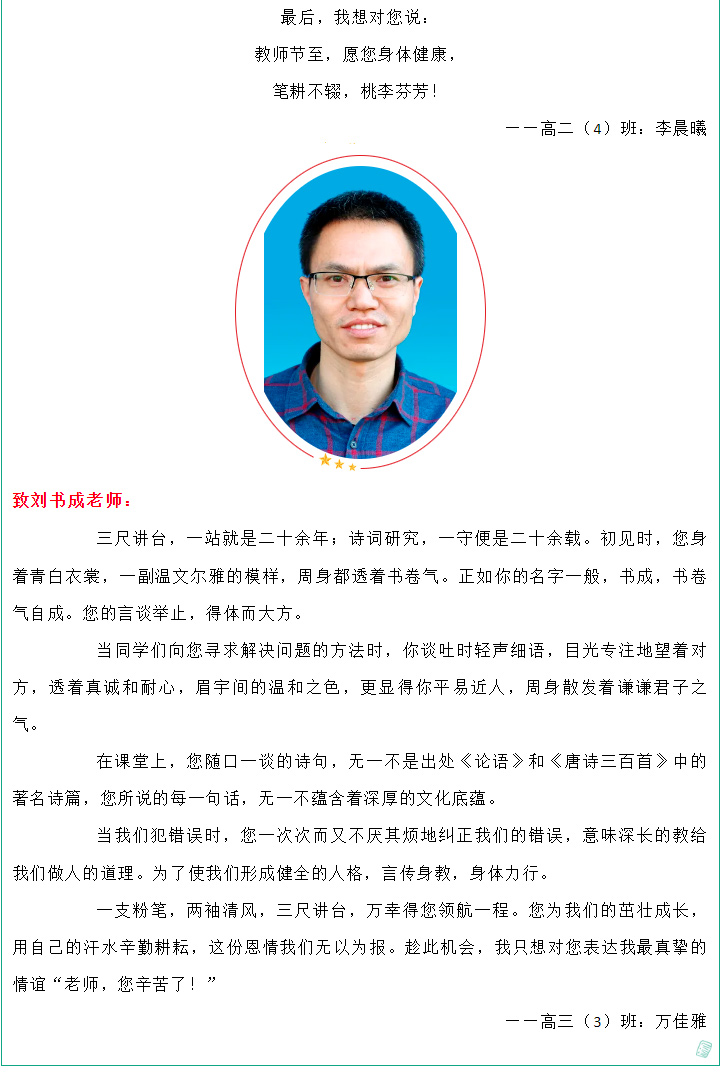 最后，我想对您说：

教师节至，愿您身体健康，

笔耕不辍，桃李芬芳！

——高二（4）班：李晨曦

致刘书成老师：

三尺讲台，一站就是二十余年；诗词研究，一守便是二十余载。初见时，您身着青白衣裳，一副温文尔雅的模样，周身都透着书卷气。正如你的名字一般，书成，书卷气自成。您的言谈举止，得体而大方。

当同学们向您寻求解决问题的方法时，你谈吐时轻声细语，目光专注地望着对方，透着真诚和耐心，眉宇间的温和之色，更显得你平易近人，周身散发着谦谦君子之气。

在课堂上，您随口一谈的诗句，无一不是出处《论语》和《唐诗三百首》中的著名诗篇，您所说的每一句话，无一不蕴含着深厚的文化底蕴。

当我们犯错误时，您一次次而又不厌其烦地纠正我们的错误，意味深长的教给我们做人的道理。为了使我们形成健全的人格，言传身教，身体力行。

一支粉笔，两袖清风，三尺讲台，万幸得您领航一程。您为我们的茁壮成长，用自己的汗水辛勤耕耘，这份恩情我们无以为报。趁此机会，我只想对您表达我最真挚的情谊“老师，您辛苦了！”

——高三（3）班：万佳雅